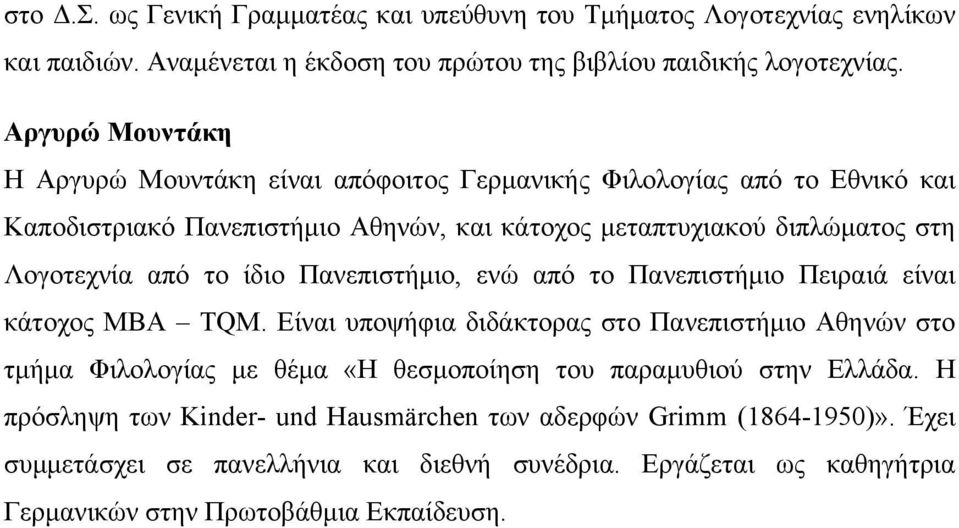 στο Δ.Σ. ως Γενική Γραμματέας και υπεύθυνη του Τμήματος Λογοτεχνίας ενηλίκων και παιδιών. Αναμένεται η έκδοση του πρώτου της βιβλίου παιδικής λογοτεχνίας.

Αργυρώ Μουντάκη

Η Αργυρώ Μουντάκη είναι απόφοιτος Γερμανικής Φιλολογίας από το Εθνικό και Καποδιστριακό Πανεπιστήμιο Αθηνών, και κάτοχος μεταπτυχιακού διπλώματος στη Λογοτεχνία από το ίδιο Πανεπιστήμιο, ενώ από το Πανεπιστήμιο Πειραιά είναι κάτοχος MBA – TQM. Είναι υποψήφια διδάκτορας στο Πανεπιστήμιο Αθηνών στο τμήμα Φιλολογίας με θέμα «Η θεσμοποίηση του παραμυθιού στην Ελλάδα. Η πρόσληψη των Kinder- und Hausmärchen των αδερφών Grimm (1864-1950)». Έχει συμμετάσχει σε πανελλήνια και διεθνή συνέδρια. Εργάζεται ως καθηγήτρια Γερμανικών στην Πρωτοβάθμια Εκπαίδευση.